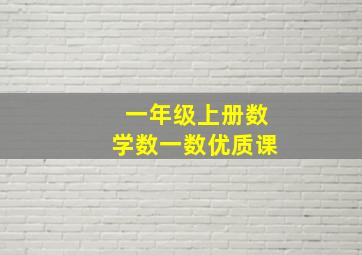 一年级上册数学数一数优质课